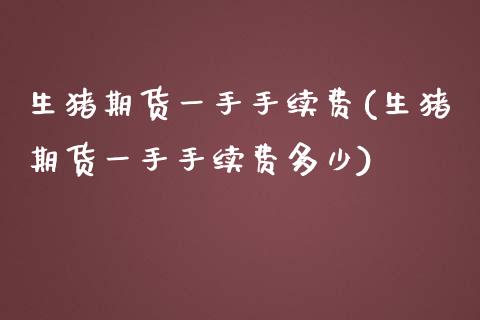 生猪期货一手手续费(生猪期货一手手续费多少)